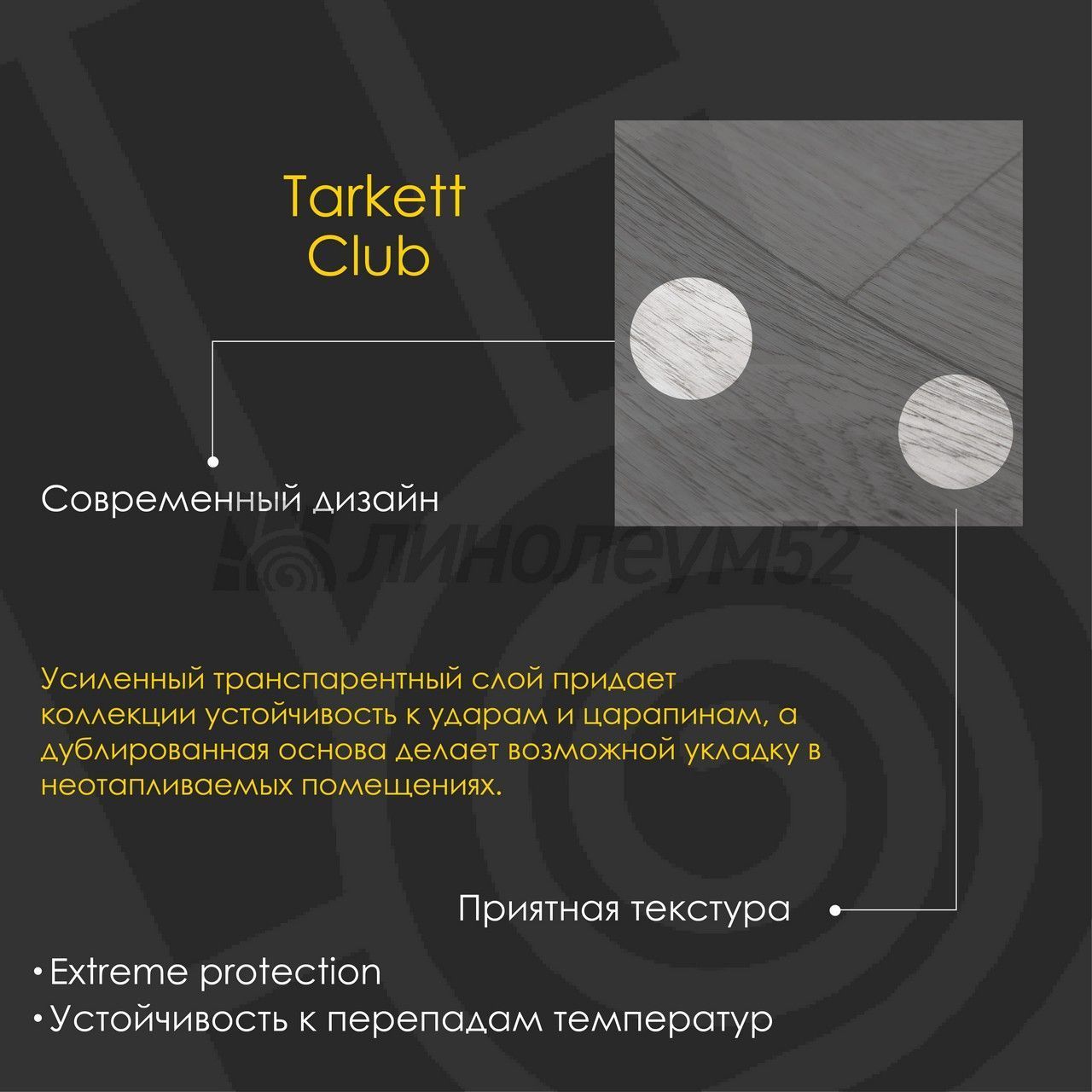 Tarkett
Club

Современный дизайн

Усиленный транспарентный слой придает коллекции устойчивость к ударам и царапинам, а дублированная основа делает возможной укладку в неотапливаемых помещениях.

Приятная текстура

• Extreme protection
• Устойчивость к перепадам температур

линолеум52